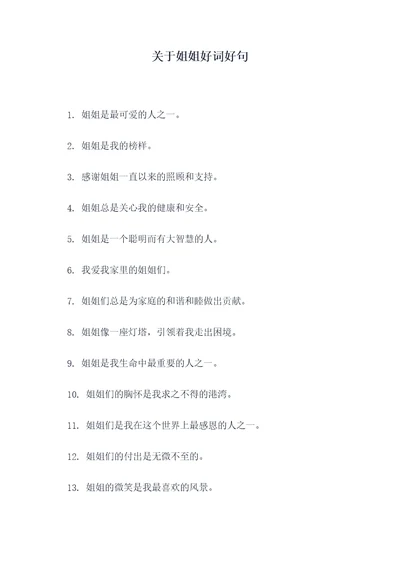 关于姐姐好词好句

1. 姐姐是最可爱的人之一。

2. 姐姐是我的榜样。

3. 感谢姐姐一直以来的照顾和支持。

4. 姐姐总是关心我的健康和安全。

5. 姐姐是一个聪明而有大智慧的人。

6. 我爱我家里的姐姐们。

7. 姐姐们总是为家庭的和谐和睦做出贡献。

8. 姐姐像一座灯塔，引领着我走出困境。

9. 姐姐是我生命中最重要的人之一。

10. 姐姐们的胸怀是我求之不得的港湾。

11. 姐姐们是我在这个世界上最感恩的人之一。

12. 姐姐们的付出是无微不至的。

13. 姐姐的微笑是我最喜欢的风景。